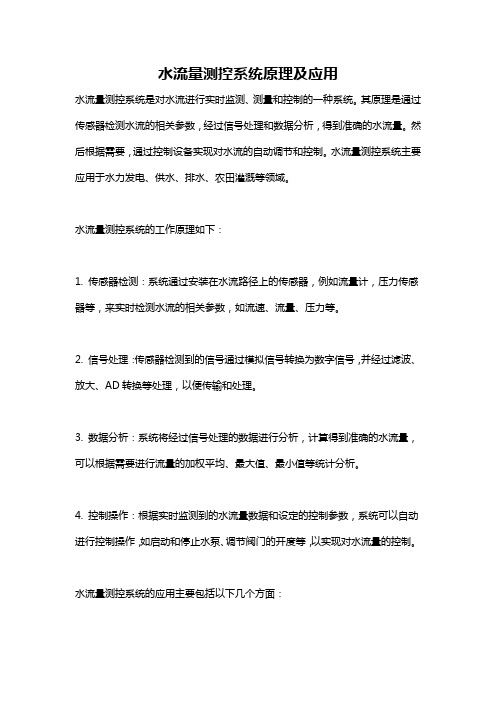 水流量测控系统原理及应用

水流量测控系统是对水流进行实时监测、测量和控制的一种系统。其原理是通过传感器检测水流的相关参数，经过信号处理和数据分析，得到准确的水流量。然后根据需要，通过控制设备实现对水流的自动调节和控制。水流量测控系统主要应用于水力发电、供水、排水、农田灌溉等领域。

水流量测控系统的工作原理如下：

1. 传感器检测：系统通过安装在水流路径上的传感器，例如流量计，压力传感器等，来实时检测水流的相关参数，如流速、流量、压力等。

2. 信号处理：传感器检测到的信号通过模拟信号转换为数字信号，并经过滤波、放大、AD 转换等处理，以便传输和处理。

3. 数据分析：系统将经过信号处理的数据进行分析，计算得到准确的水流量，可以根据需要进行流量的加权平均、最大值、最小值等统计分析。

4. 控制操作：根据实时监测到的水流量数据和设定的控制参数，系统可以自动进行控制操作，如启动和停止水泵、调节阀门的开度等，以实现对水流量的控制。

水流量测控系统的应用主要包括以下几个方面：